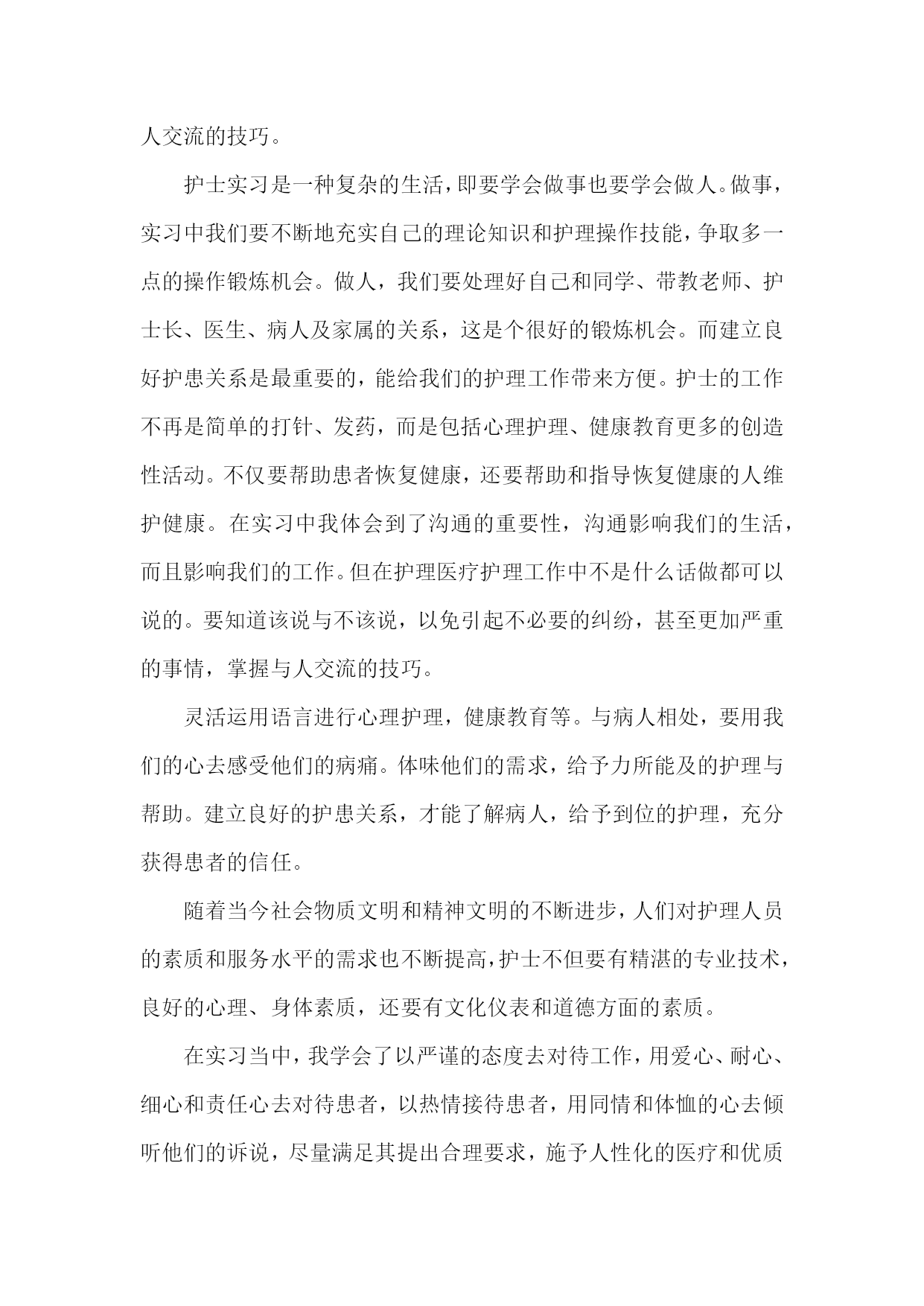 人交流的技巧。

护士实习是一种复杂的生活，即要学会做事也要学会做人。做事，实习中我们要不断地充实自己的理论知识和护理操作技能，争取多一点的操作锻炼机会。做人，我们要处理好自己和同学、带教老师、护士长、医生、病人及家属的关系，这是个很好的锻炼机会。而建立良好护患关系是最重要的，能给我们的护理工作带来方便。护士的工作不再是简单的打针、发药，而是包括心理护理、健康教育更多的创造性活动。不仅要帮助患者恢复健康，还要帮助和指导恢复健康的人维护健康。在实习中我体会到了沟通的重要性，沟通影响我们的生活，而且影响我们的工作。但在护理医疗护理工作中不是什么话做都可以说的。要知道该说与不该说，以免引起不必要的纠纷，甚至更加严重的事情，掌握与人交流的技巧。

灵活运用语言进行心理护理，健康教育等。与病人相处，要用我们的心去感受他们的病痛。体味他们的需求，给予力所能及的护理与帮助。建立良好的护患关系，才能了解病人，给予到位的护理，充分获得患者的信任。

随着当今社会物质文明和精神文明的不断进步，人们对护理人员的素质和服务水平的需求也不断提高，护士不但要有精湛的专业技术，良好的心理、身体素质，还要有文化仪表和道德方面的素质。

在实习当中，我学会了以严谨的态度去对待工作，用爱心、耐心、细心和责任心去对待患者，以热情接待患者，用同情和体恤的心去倾听他们的诉说，尽量满足其提出合理要求，施予人性化的医疗和优质